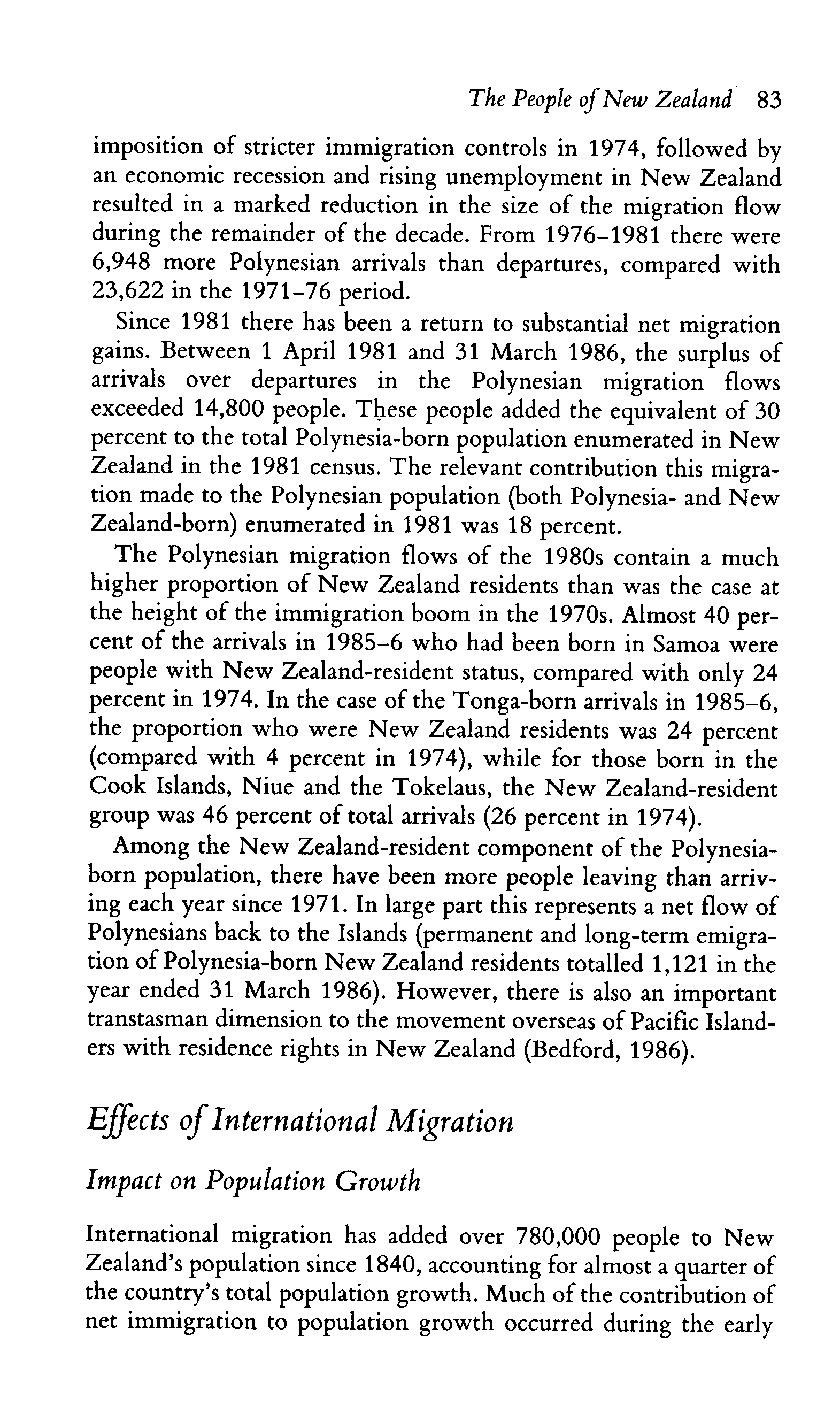 The People of New Zealand 83

imposition of stricter immigration controls in 1974, followed by an economic recession and rising unemployment in New Zealand resulted in a marked reduction in the size of the migration flow during the remainder of the decade. From 1976–1981 there were 6,948 more Polynesian arrivals than departures, compared with 23,622 in the 1971–76 period.

Since 1981 there has been a return to substantial net migration gains. Between 1 April 1981 and 31 March 1986, the surplus of arrivals over departures in the Polynesian migration flows exceeded 14,800 people. These people added the equivalent of 30 percent to the total Polynesia-born population enumerated in New Zealand in the 1981 census. The relevant contribution this migration made to the Polynesian population (both Polynesia- and New Zealand-born) enumerated in 1981 was 18 percent.

The Polynesian migration flows of the 1980s contain a much higher proportion of New Zealand residents than was the case at the height of the immigration boom in the 1970s. Almost 40 percent of the arrivals in 1985–6 who had been born in Samoa were people with New Zealand-resident status, compared with only 24 percent in 1974. In the case of the Tonga-born arrivals in 1985–6, the proportion who were New Zealand residents was 24 percent (compared with 4 percent in 1974), while for those born in the Cook Islands, Niue and the Tokelaus, the New Zealand-resident group was 46 percent of total arrivals (26 percent in 1974).

Among the New Zealand-resident component of the Polynesia-born population, there have been more people leaving than arriving each year since 1971. In large part this represents a net flow of Polynesians back to the Islands (permanent and long-term emigration of Polynesia-born New Zealand residents totalled 1,121 in the year ended 31 March 1986). However, there is also an important transtasman dimension to the movement overseas of Pacific Islanders with residence rights in New Zealand (Bedford, 1986).

Effects of International Migration

Impact on Population Growth

International migration has added over 780,000 people to New Zealand's population since 1840, accounting for almost a quarter of the country's total population growth. Much of the contribution of net immigration to population growth occurred during the early